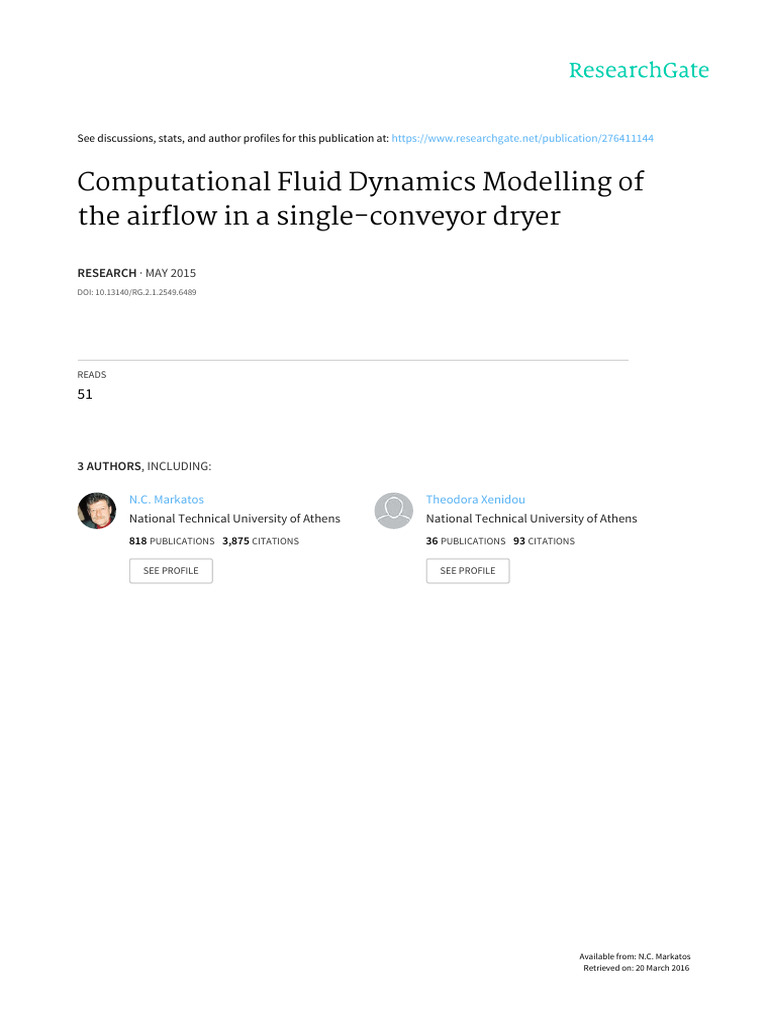 ResearchGate

See discussions, stats, and author profiles for this publication at: https://www.researchgate.net/publication/276411144

Computational Fluid Dynamics Modelling of the airflow in a single-conveyor dryer

RESEARCH · MAY 2015

DOI: 10.13140/RG.2.1.2549.6489

READS
51

3 AUTHORS, INCLUDING:

N.C. Markatos
National Technical University of Athens
818 PUBLICATIONS 3,875 CITATIONS
SEE PROFILE

Theodora Xenidou
National Technical University of Athens
36 PUBLICATIONS 93 CITATIONS
SEE PROFILE

Available from: N.C. Markatos
Retrieved on: 20 March 2016